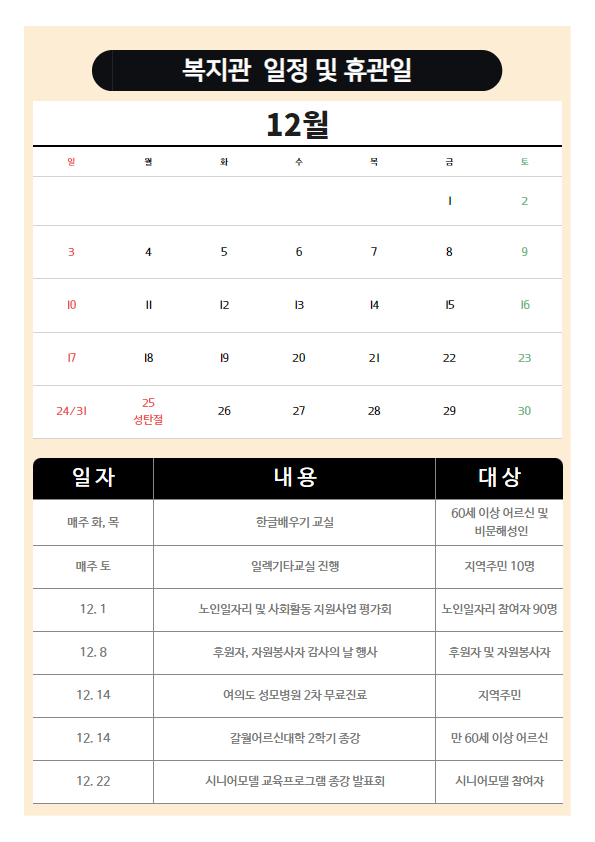 복지관 일정 및 휴관일

12월

| 일 | 월 | 화 | 수 | 목 | 금 | 토 |
|---|---|---|---|---|---|---|
| | | | | | 1 | 2 |
| 3 | 4 | 5 | 6 | 7 | 8 | 9 |
| 10 | 11 | 12 | 13 | 14 | 15 | 16 |
| 17 | 18 | 19 | 20 | 21 | 22 | 23 |
| 24/31 | 25 성탄절 | 26 | 27 | 28 | 29 | 30 |

| 일자 | 내용 | 대상 |
|---|---|---|
| 매주 화, 목 | 한글배우기 교실 | 60세 이상 어르신 및 비문해성인 |
| 매주 토 | 일렉기타교실 진행 | 지역주민 10명 |
| 12. 1 | 노인일자리 및 사회활동 지원사업 평가회 | 노인일자리 참여자 90명 |
| 12. 8 | 후원자, 자원봉사자 감사의 날 행사 | 후원자 및 자원봉사자 |
| 12. 14 | 여의도 성모병원 2차 무료진료 | 지역주민 |
| 12. 14 | 갈월어르신대학 2학기 종강 | 만 60세 이상 어르신 |
| 12. 22 | 시니어모델 교육프로그램 종강 발표회 | 시니어모델 참여자 |